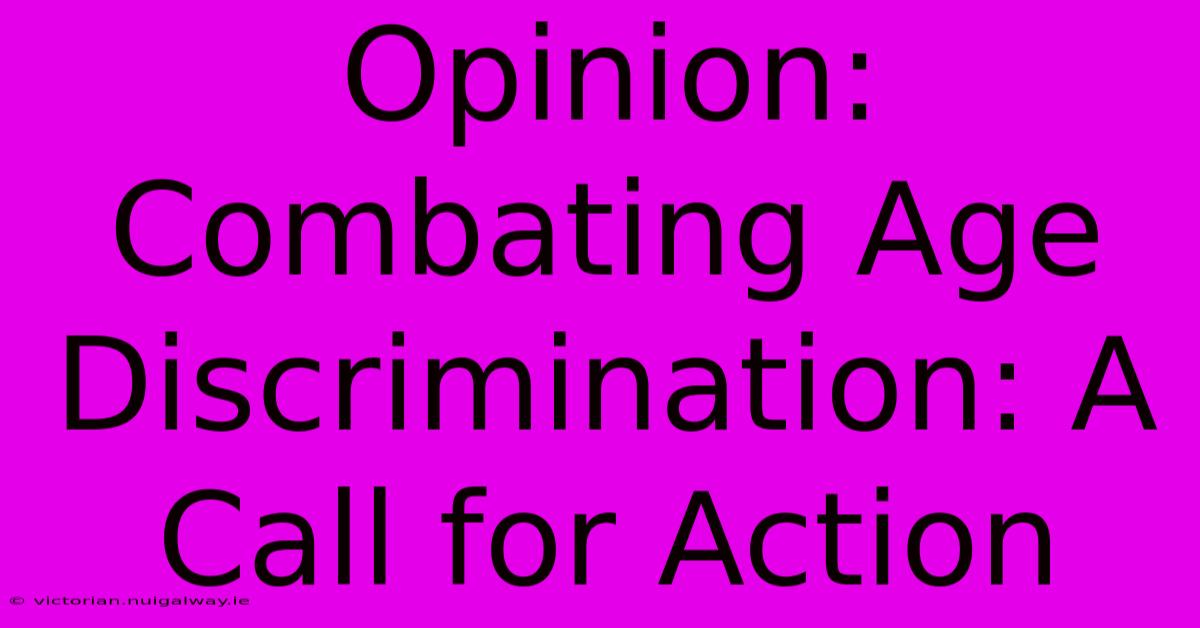 Opinion: Combating Age Discrimination: A Call for Action

© victorian.nuigalway.ie